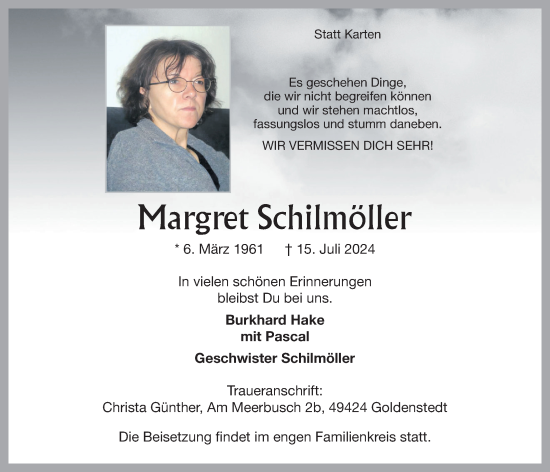 Statt Karten

Es geschehen Dinge,
die wir nicht begreifen können
und wir stehen machtlos,
fassungslos und stumm daneben.

WIR VERMISSEN DICH SEHR!

Margret Schilmöller

* 6. März 1961 † 15. Juli 2024

In vielen schönen Erinnerungen
bleibst Du bei uns.

Burkhard Hake
mit Pascal

Geschwister Schilmöller

Traueranschrift:
Christa Günther, Am Meerbusch 2b, 49424 Goldenstedt

Die Beisetzung findet im engen Familienkreis statt.